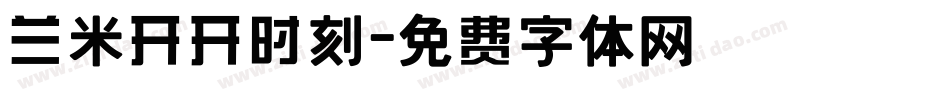 兰米开开时刻-免费字体网